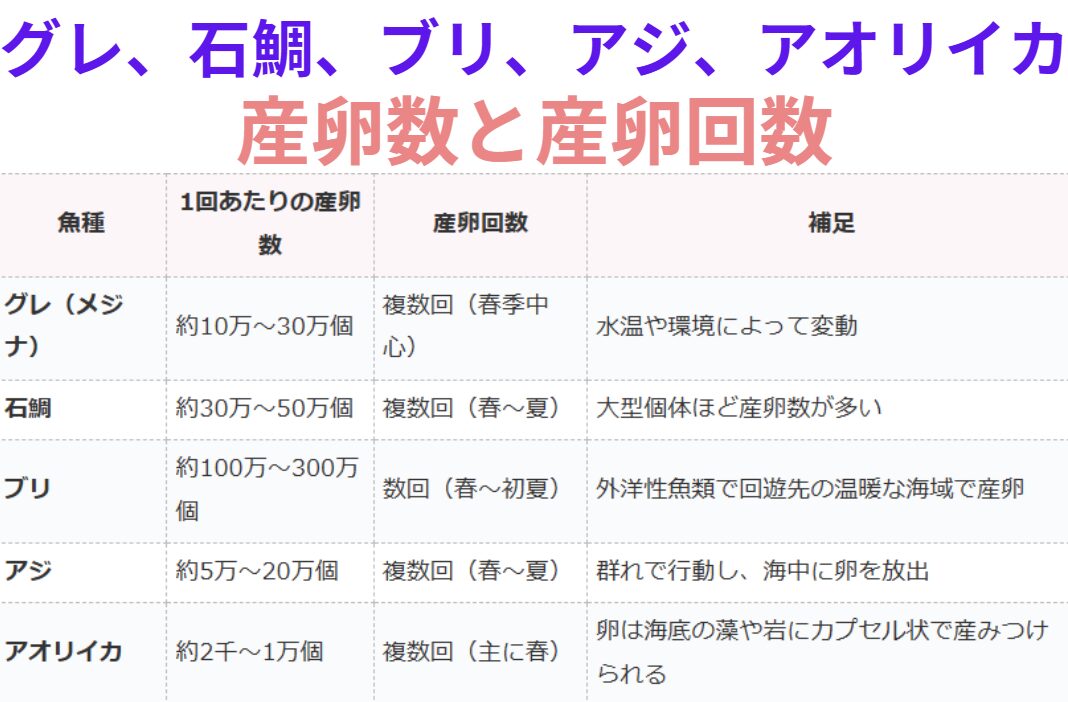 グレ、石鯛、ブリ、アジ、アオリイカ
産卵数と産卵回数

| 魚種 | 1回あたりの産卵数 | 産卵回数 | 補足 |
|---|---|---|---|
| グレ（メジナ） | 約10万～30万個 | 複数回（春季中心） | 水温や環境によって変動 |
| 石鯛 | 約30万～50万個 | 複数回（春～夏） | 大型個体ほど産卵数が多い |
| ブリ | 約100万～300万個 | 数回（春～初夏） | 外洋性魚類で回遊先の温暖な海域で産卵 |
| アジ | 約5万～20万個 | 複数回（春～夏） | 群れで行動し、海中に卵を放出 |
| アオリイカ | 約2千～1万個 | 複数回（主に春） | 卵は海底の藻や岩にカプセル状で産みつけられる |